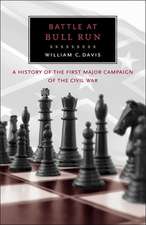 BATTLE AT BULL RUN

WILLIAM C. DAVIS

A HISTORY OF THE FIRST MAJOR CAMPAIGN OF THE CIVIL WAR